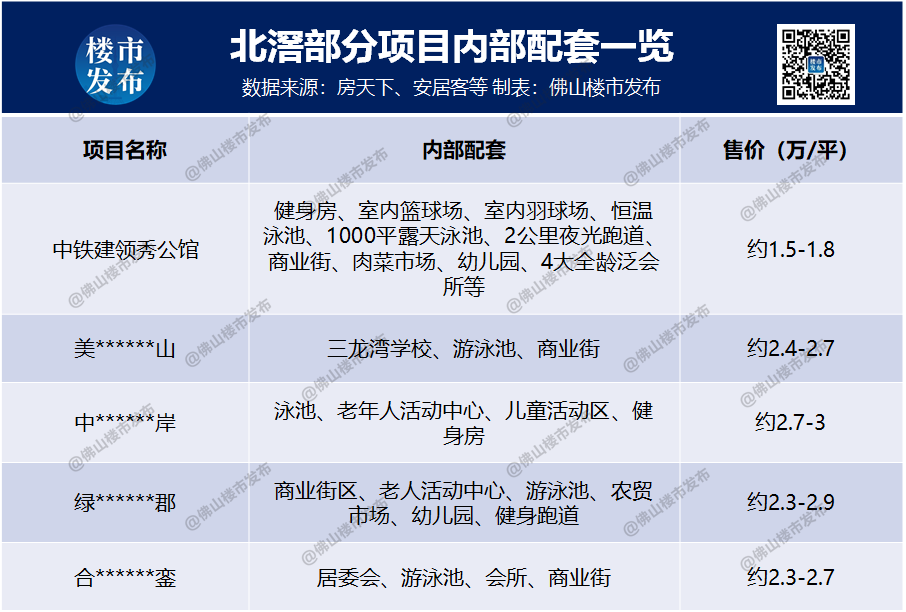 楼市发布

北滘部分项目内部配套一览

数据来源：房天下、安居客等 制表：佛山楼市发布

| 项目名称 | 内部配套 | 售价（万/平） |
|---|---|---|
| 中铁建领秀公馆 | 健身房、室内篮球场、室内羽球场、恒温泳池、1000平露天泳池、2公里夜光跑道、商业街、肉菜市场、幼儿园、4大全龄泛会所等 | 约1.5-1.8 |
| 美******山 | 三龙湾学校、游泳池、商业街 | 约2.4-2.7 |
| 中******岸 | 泳池、老年人活动中心、儿童活动区、健身房 | 约2.7-3 |
| 绿******郡 | 商业街区、老人活动中心、游泳池、农贸市场、幼儿园、健身跑道 | 约2.3-2.9 |
| 合******銮 | 居委会、游泳池、会所、商业街 | 约2.3-2.7 |

@佛山楼市发布